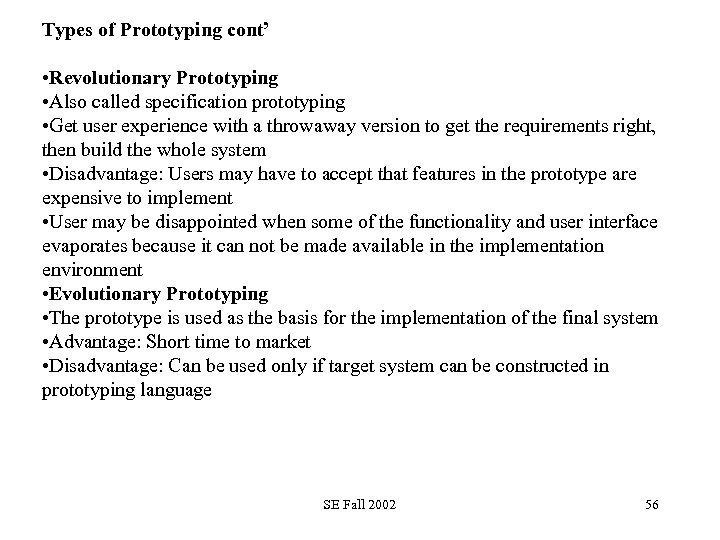 Types of Prototyping cont'

•Revolutionary Prototyping
•Also called specification prototyping
•Get user experience with a throwaway version to get the requirements right, then build the whole system
•Disadvantage: Users may have to accept that features in the prototype are expensive to implement
•User may be disappointed when some of the functionality and user interface evaporates because it can not be made available in the implementation environment
•Evolutionary Prototyping
•The prototype is used as the basis for the implementation of the final system
•Advantage: Short time to market
•Disadvantage: Can be used only if target system can be constructed in prototyping language

SE Fall 2002

56